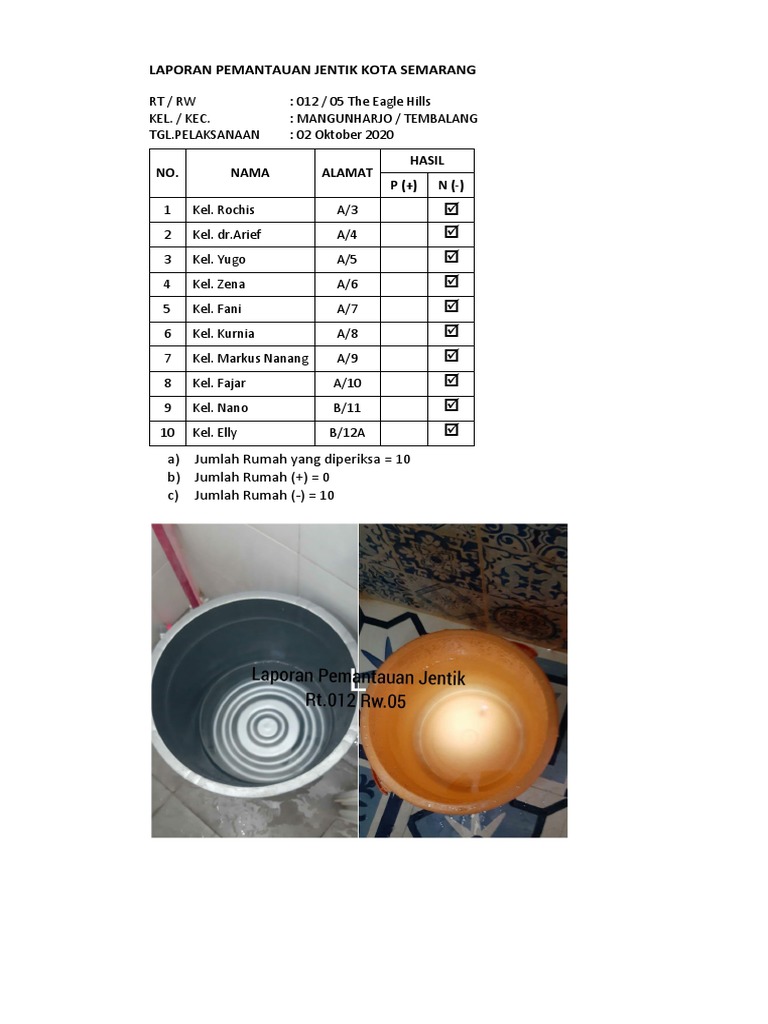 LAPORAN PEMANTAUAN JENTIK KOTA SEMARANG

RT / RW : 012 / 05 The Eagle Hills
KEL. / KEC. : MANGUNHARJO / TEMBALANG
TGL.PELAKSANAAN : 02 Oktober 2020

| NO. | NAMA | ALAMAT | HASIL P (+) | HASIL N (-) |
|---|---|---|---|---|
| 1 | Kel. Rochis | A/3 | | ☑ |
| 2 | Kel. dr.Arief | A/4 | | ☑ |
| 3 | Kel. Yugo | A/5 | | ☑ |
| 4 | Kel. Zena | A/6 | | ☑ |
| 5 | Kel. Fani | A/7 | | ☑ |
| 6 | Kel. Kurnia | A/8 | | ☑ |
| 7 | Kel. Markus Nanang | A/9 | | ☑ |
| 8 | Kel. Fajar | A/10 | | ☑ |
| 9 | Kel. Nano | B/11 | | ☑ |
| 10 | Kel. Elly | B/12A | | ☑ |

a) Jumlah Rumah yang diperiksa = 10
b) Jumlah Rumah (+) = 0
c) Jumlah Rumah (-) = 10

Laporan Pemantauan Jentik
Rt.012 Rw.05